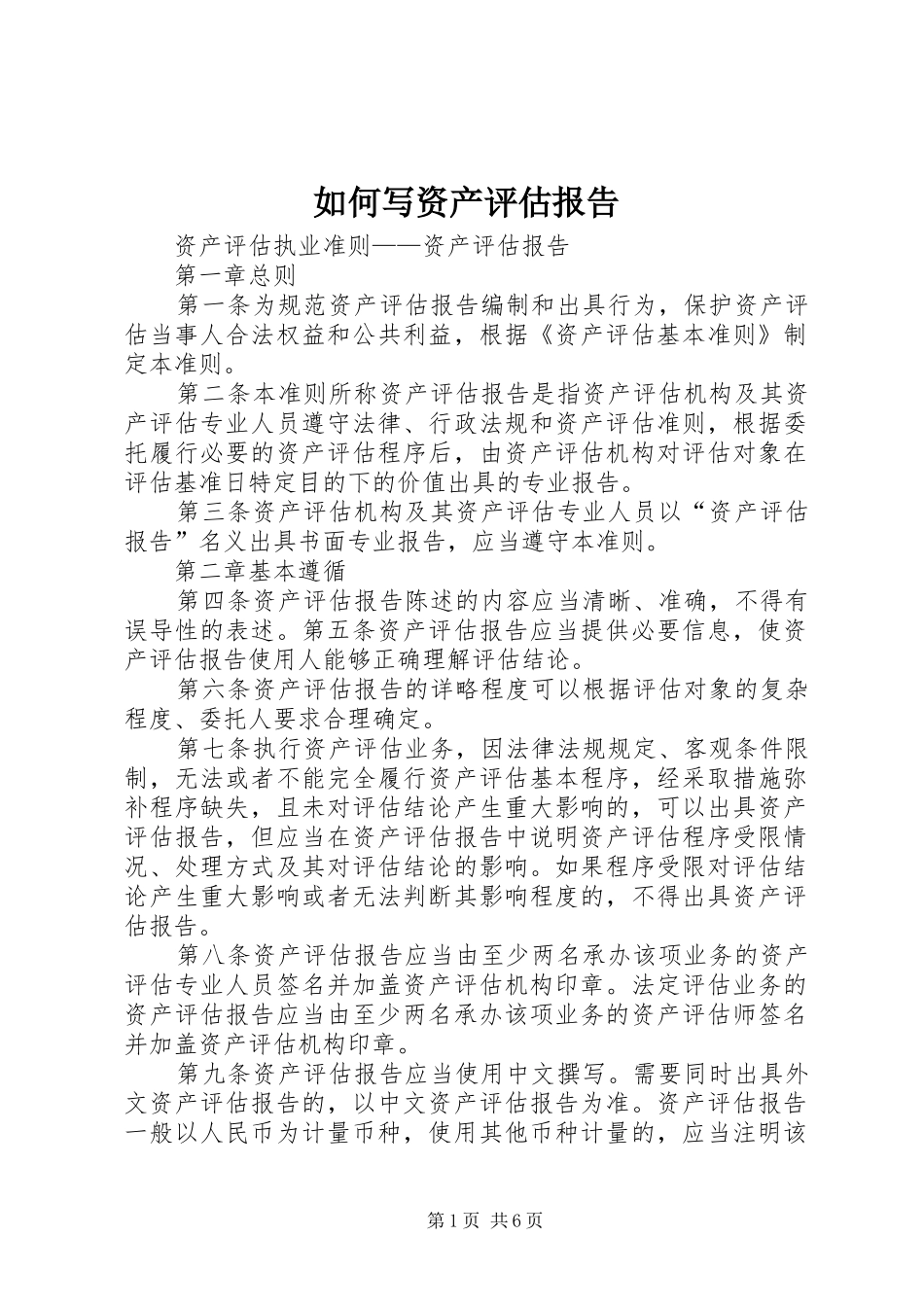 如何写资产评估报告

资产评估执业准则——资产评估报告

第一章总则

第一条为规范资产评估报告编制和出具行为，保护资产评估当事人合法权益和公共利益，根据《资产评估基本准则》制定本准则。

第二条本准则所称资产评估报告是指资产评估机构及其资产评估专业人员遵守法律、行政法规和资产评估准则，根据委托履行必要的资产评估程序后，由资产评估机构对评估对象在评估基准日特定目的下的价值出具的专业报告。

第三条资产评估机构及其资产评估专业人员以“资产评估报告”名义出具书面专业报告，应当遵守本准则。

第二章基本遵循

第四条资产评估报告陈述的内容应当清晰、准确，不得有误导性的表述。第五条资产评估报告应当提供必要信息，使资产评估报告使用人能够正确理解评估结论。

第六条资产评估报告的详略程度可以根据评估对象的复杂程度、委托人要求合理确定。

第七条执行资产评估业务，因法律法规规定、客观条件限制，无法或者不能完全履行资产评估基本程序，经采取措施弥补程序缺失，且未对评估结论产生重大影响的，可以出具资产评估报告，但应当在资产评估报告中说明资产评估程序受限情况、处理方式及其对评估结论的影响。如果程序受限对评估结论产生重大影响或者无法判断其影响程度的，不得出具资产评估报告。

第八条资产评估报告应当由至少两名承办该项业务的资产评估专业人员签名并加盖资产评估机构印章。法定评估业务的资产评估报告应当由至少两名承办该项业务的资产评估师签名并加盖资产评估机构印章。

第九条资产评估报告应当使用中文撰写。需要同时出具外文资产评估报告的，以中文资产评估报告为准。资产评估报告一般以人民币为计量币种，使用其他币种计量的，应当注明该

第1页 共6页